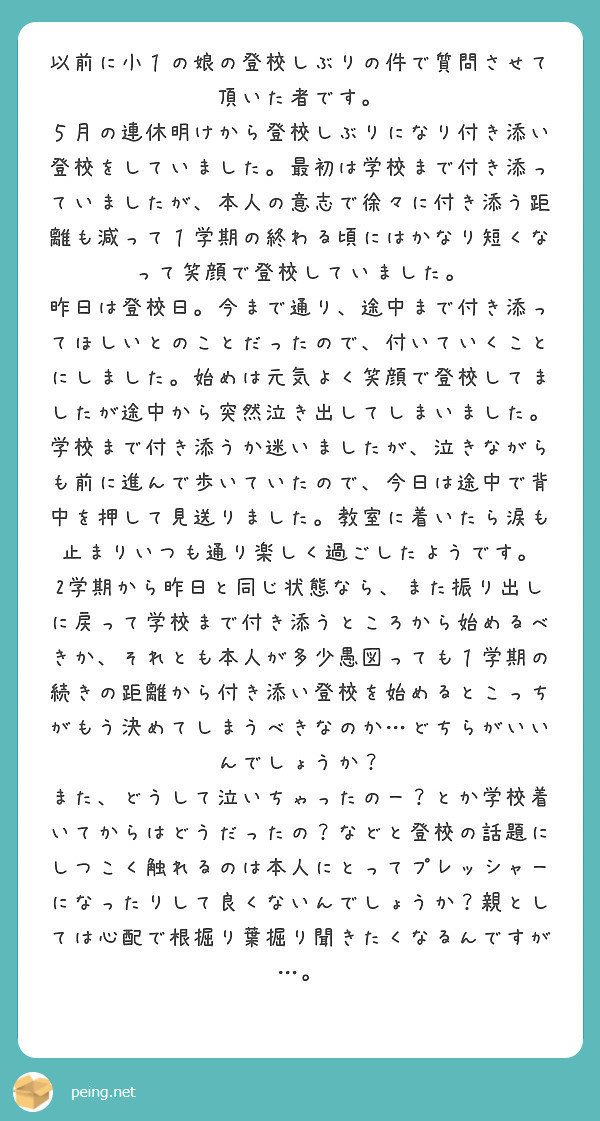 以前に小１の娘の登校しぶりの件で質問させて頂いた者です。
５月の連休明けから登校しぶりになり付き添い登校をしていました。最初は学校まで付き添っていましたが、本人の意志で徐々に付き添う距離も減って１学期の終わる頃にはかなり短くなって笑顔で登校していました。
昨日は登校日。今まで通り、途中まで付き添ってほしいとのことだったので、付いていくことにしました。始めは元気よく笑顔で登校してましたが途中から突然泣き出してしまいました。学校まで付き添うか迷いましたが、泣きながらも前に進んで歩いていたので、今日は途中で背中を押して見送りました。教室に着いたら涙も止まりいつも通り楽しく過ごしたようです。
2学期から昨日と同じ状態なら、また振り出しに戻って学校まで付き添うところから始めるべきか、それとも本人が多少愚図っても１学期の続きの距離から付き添い登校を始めるとこっちがもう決めてしまうべきなのか…どちらがいいんでしょうか？
また、どうして泣いちゃったのー？とか学校着いてからはどうだったの？などと登校の話題にしつこく触れるのは本人にとってプレッシャーになったりして良くないんでしょうか？親としては心配で根掘り葉掘り聞きたくなるんですが…。

peing.net